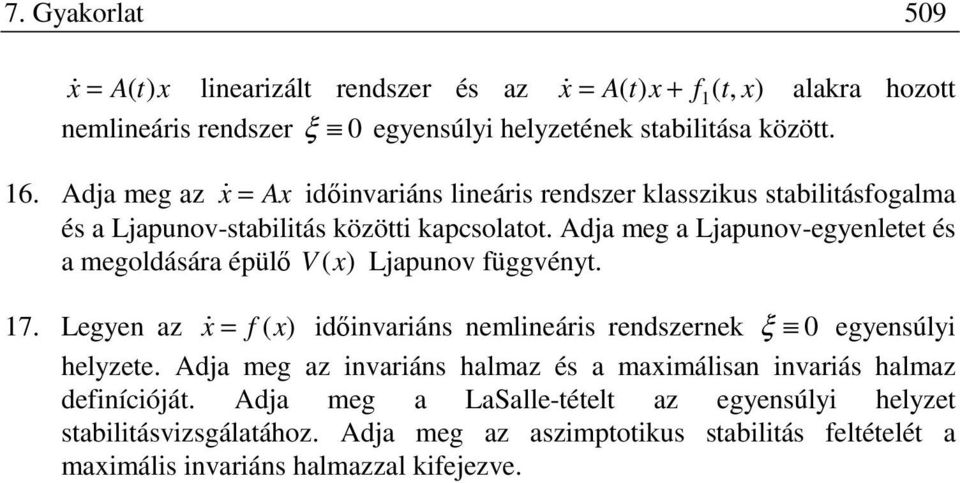 7. Gyakorlat 509

$\dot{x} = A(t)x$ linearizált rendszer és az $\dot{x} = A(t)x + f_1(t, x)$ alakra hozott nemlineáris rendszer $\xi \equiv 0$ egyensúlyi helyzetének stabilitása között.

16. Adja meg az $\dot{x} = Ax$ időinvariáns lineáris rendszer klasszikus stabilitásfogalma és a Ljapunov-stabilitás közötti kapcsolatot. Adja meg a Ljapunov-egyenletet és a megoldására épülő $V(x)$ Ljapunov függvényt.

17. Legyen az $\dot{x} = f(x)$ időinvariáns nemlineáris rendszernek $\xi \equiv 0$ egyensúlyi helyzete. Adja meg az invariáns halmaz és a maximálisan invariás halmaz definícióját. Adja meg a LaSalle-tételt az egyensúlyi helyzet stabilitásvizsgálatához. Adja meg az aszimptotikus stabilitás feltételét a maximális invariáns halmazzal kifejezve.